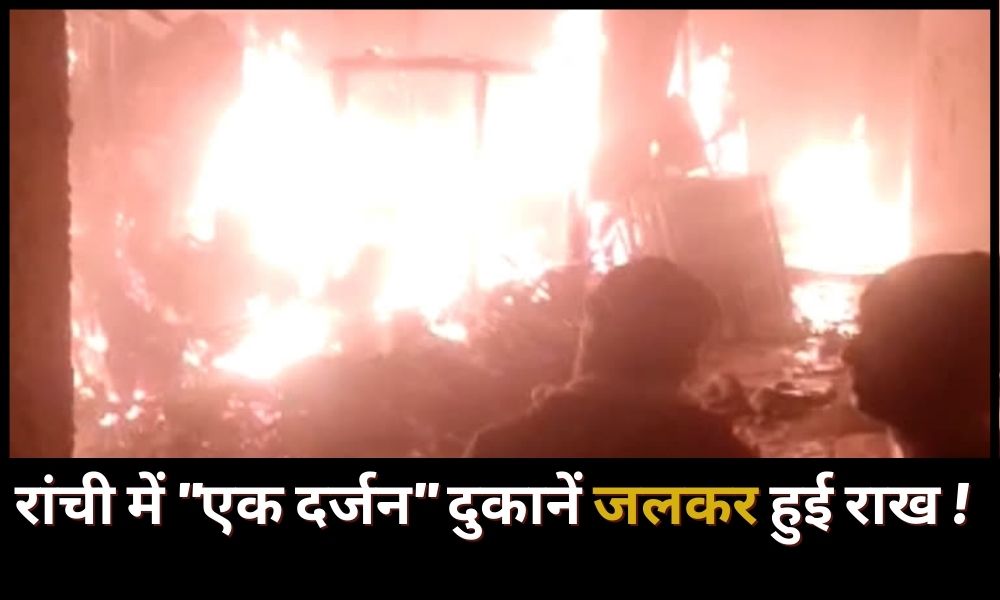 रांची में "एक दर्जन" दुकानें जलकर हुई राख !